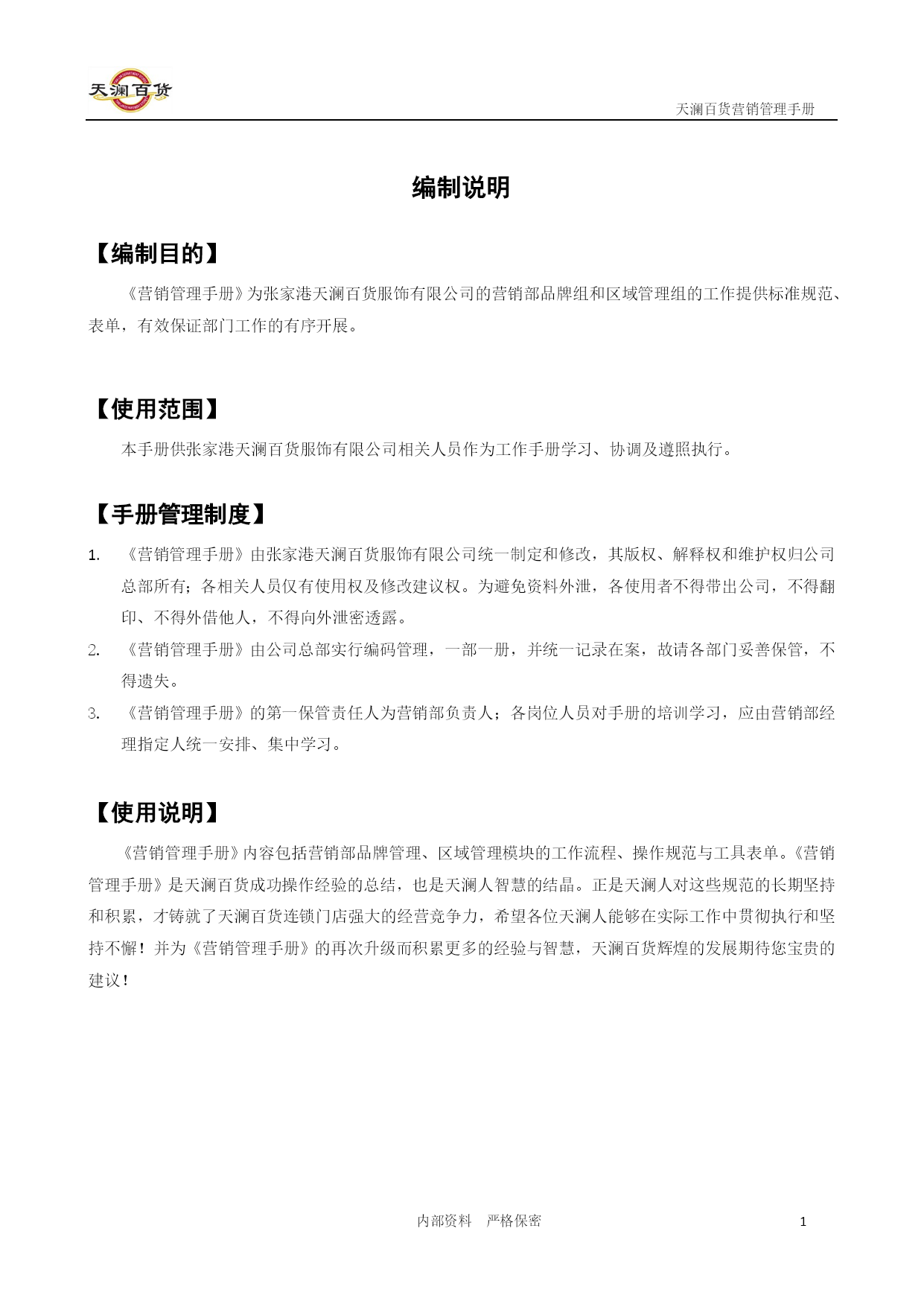 天澜百货

天澜百货营销管理手册

编制说明

【编制目的】

《营销管理手册》为张家港天澜百货服饰有限公司的营销部品牌组和区域管理组的工作提供标准规范、表单，有效保证部门工作的有序开展。

【使用范围】

本手册供张家港天澜百货服饰有限公司相关人员作为工作手册学习、协调及遵照执行。

【手册管理制度】

1. 《营销管理手册》由张家港天澜百货服饰有限公司统一制定和修改，其版权、解释权和维护权归公司总部所有；各相关人员仅有使用权及修改建议权。为避免资料外泄，各使用者不得带出公司，不得翻印、不得外借他人，不得向外泄密透露。
2. 《营销管理手册》由公司总部实行编码管理，一部一册，并统一记录在案，故请各部门妥善保管，不得遗失。
3. 《营销管理手册》的第一保管责任人为营销部负责人；各岗位人员对手册的培训学习，应由营销部经理指定人统一安排、集中学习。

【使用说明】

《营销管理手册》内容包括营销部品牌管理、区域管理模块的工作流程、操作规范与工具表单。《营销管理手册》是天澜百货成功操作经验的总结，也是天澜人智慧的结晶。正是天澜人对这些规范的长期坚持和积累，才铸就了天澜百货连锁门店强大的经营竞争力，希望各位天澜人能够在实际工作中贯彻执行和坚持不懈！并为《营销管理手册》的再次升级而积累更多的经验与智慧，天澜百货辉煌的发展期待您宝贵的建议！

内部资料　严格保密

1